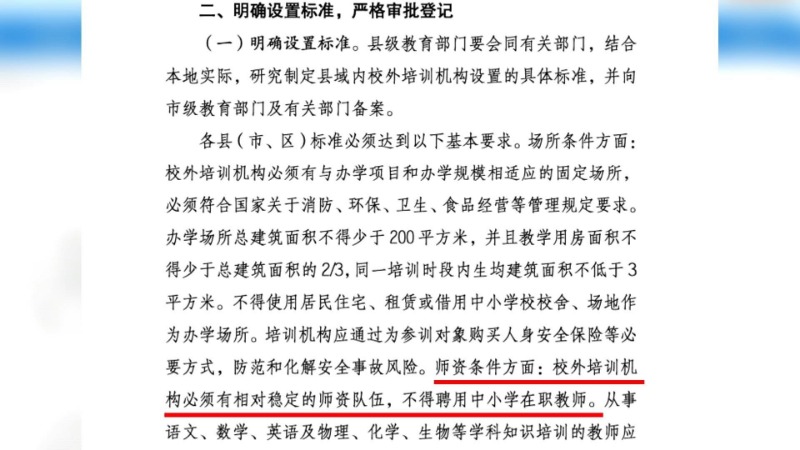 二、明确设置标准，严格审批登记

（一）明确设置标准。县级教育部门要会同有关部门，结合本地实际，研究制定县域内校外培训机构设置的具体标准，并向市级教育部门及有关部门备案。

各县（市、区）标准必须达到以下基本要求。场所条件方面：校外培训机构必须有与办学项目和办学规模相适应的固定场所，必须符合国家关于消防、环保、卫生、食品经营等管理规定要求。办学场所总建筑面积不得少于200平方米，并且教学用房面积不得少于总建筑面积的2/3，同一培训时段内生均建筑面积不低于3平方米。不得使用居民住宅、租赁或借用中小学校校舍、场地作为办学场所。培训机构应通过为参训对象购买人身安全保险等必要方式，防范和化解安全事故风险。师资条件方面：校外培训机构必须有相对稳定的师资队伍，不得聘用中小学在职教师。从事语文、数学、英语及物理、化学、生物等学科知识培训的教师应